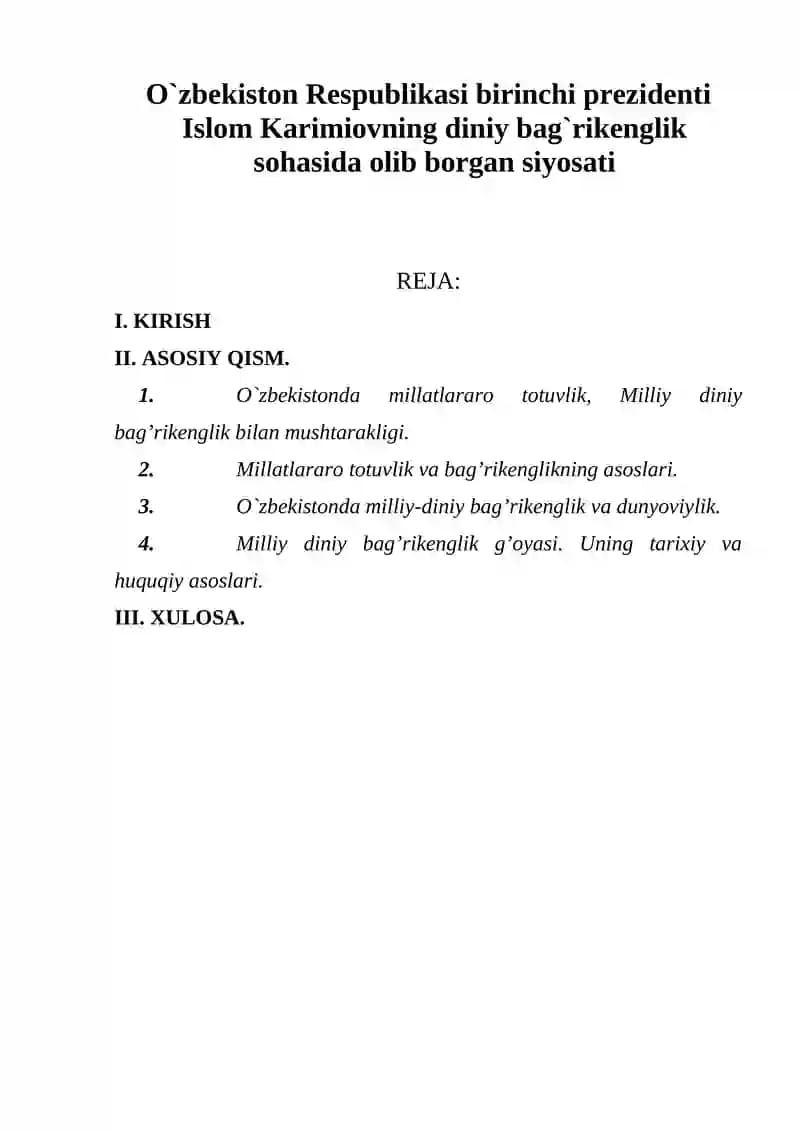 O`zbekiston Respublikasi birinchi prezidenti Islom Karimiovning diniy bag`rikenglik sohasida olib borgan siyosati

REJA:

I. KIRISH

II. ASOSIY QISM.

1. O`zbekistonda millatlararo totuvlik, Milliy diniy bag’rikenglik bilan mushtarakligi.

2. Millatlararo totuvlik va bag’rikenglikning asoslari.

3. O`zbekistonda milliy-diniy bag’rikenglik va dunyoviylik.

4. Milliy diniy bag’rikenglik g’oyasi. Uning tarixiy va huquqiy asoslari.

III. XULOSA.